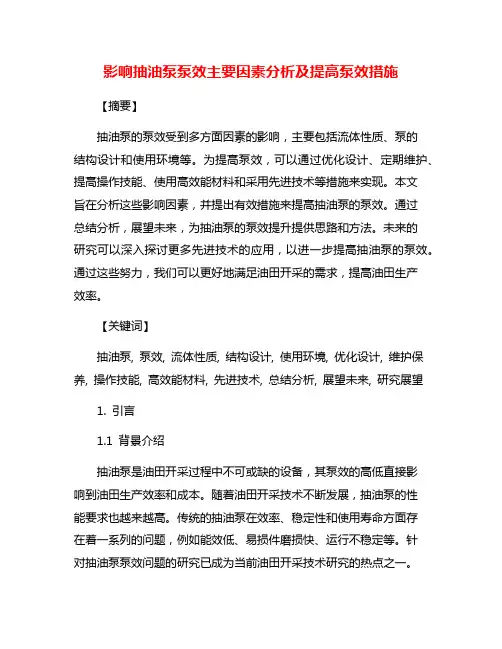 影响抽油泵泵效主要因素分析及提高泵效措施

【摘要】

抽油泵的泵效受到多方面因素的影响，主要包括流体性质、泵的结构设计和使用环境等。为提高泵效，可以通过优化设计、定期维护、提高操作技能、使用高效能材料和采用先进技术等措施来实现。本文旨在分析这些影响因素，并提出有效措施来提高抽油泵的泵效。通过总结分析，展望未来，为抽油泵的泵效提升提供思路和方法。未来的研究可以深入探讨更多先进技术的应用，以进一步提高抽油泵的泵效。通过这些努力，我们可以更好地满足油田开采的需求，提高油田生产效率。

【关键词】

抽油泵, 泵效, 流体性质, 结构设计, 使用环境, 优化设计, 维护保养, 操作技能, 高效能材料, 先进技术, 总结分析, 展望未来, 研究展望

1. 引言

1.1 背景介绍

抽油泵是油田开采过程中不可或缺的设备，其泵效的高低直接影响到油田生产效率和成本。随着油田开采技术不断发展，抽油泵的性能要求也越来越高。传统的抽油泵在效率、稳定性和使用寿命方面存在着一系列的问题，例如能效低、易损件磨损快、运行不稳定等。针对抽油泵泵效问题的研究已成为当前油田开采技术研究的热点之一。